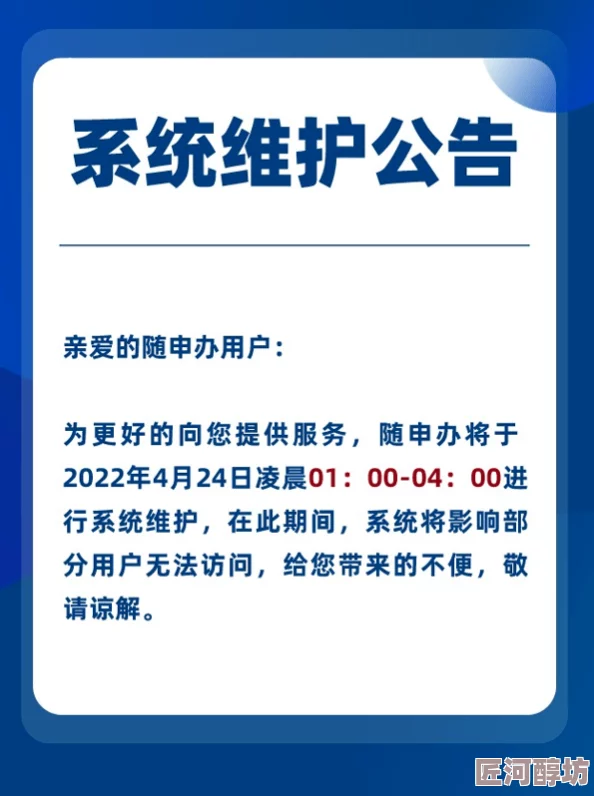 系统维护公告

亲爱的随申办用户：

为更好的向您提供服务，随申办将于2022年4月24日凌晨01：00-04：00进行系统维护，在此期间，系统将影响部分用户无法访问，给您带来的不便，敬请谅解。

匠河醇坊